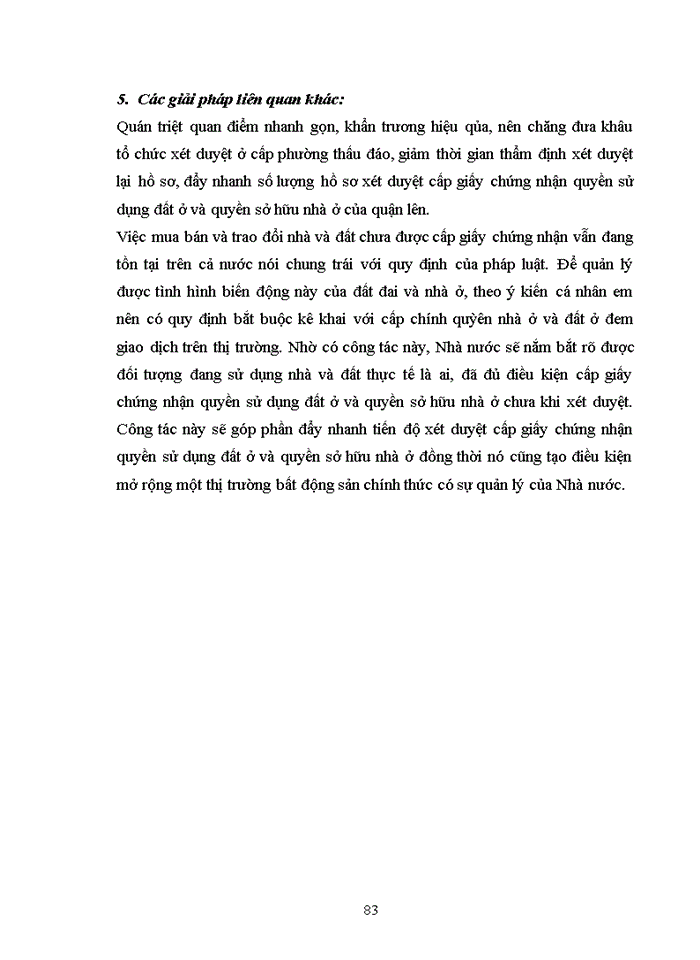 5. Các giải pháp liên quan khác:

Quán triệt quan điểm nhanh gọn, khẩn trương hiệu qủa, nên chăng đưa khâu tổ chức xét duyệt ở cấp phường thấu đáo, giảm thời gian thẩm định xét duyệt lại hồ sơ, đẩy nhanh số lượng hồ sơ xét duyệt cấp giấy chứng nhận quyền sử dụng đất ở và quyền sở hữu nhà ở của quận lên.

Việc mua bán và trao đổi nhà và đất chưa được cấp giấy chứng nhận vẫn đang tồn tại trên cả nước nói chung trái với quy định của pháp luật. Để quản lý được tình hình biến động này của đất đai và nhà ở, theo ý kiến cá nhân em nên có quy định bắt buộc kê khai với cấp chính quyền nhà ở và đất ở đem giao dịch trên thị trường. Nhờ có công tác này, Nhà nước sẽ nắm bắt rõ được đối tượng đang sử dụng nhà và đất thực tế là ai, đã đủ điều kiện cấp giấy chứng nhận quyền sử dụng đất ở và quyền sở hữu nhà ở chưa khi xét duyệt. Công tác này sẽ góp phần đẩy nhanh tiến độ xét duyệt cấp giấy chứng nhận quyền sử dụng đất ở và quyền sở hữu nhà ở đồng thời nó cũng tạo điều kiện mở rộng một thị trường bất động sản chính thức có sự quản lý của Nhà nước.

83